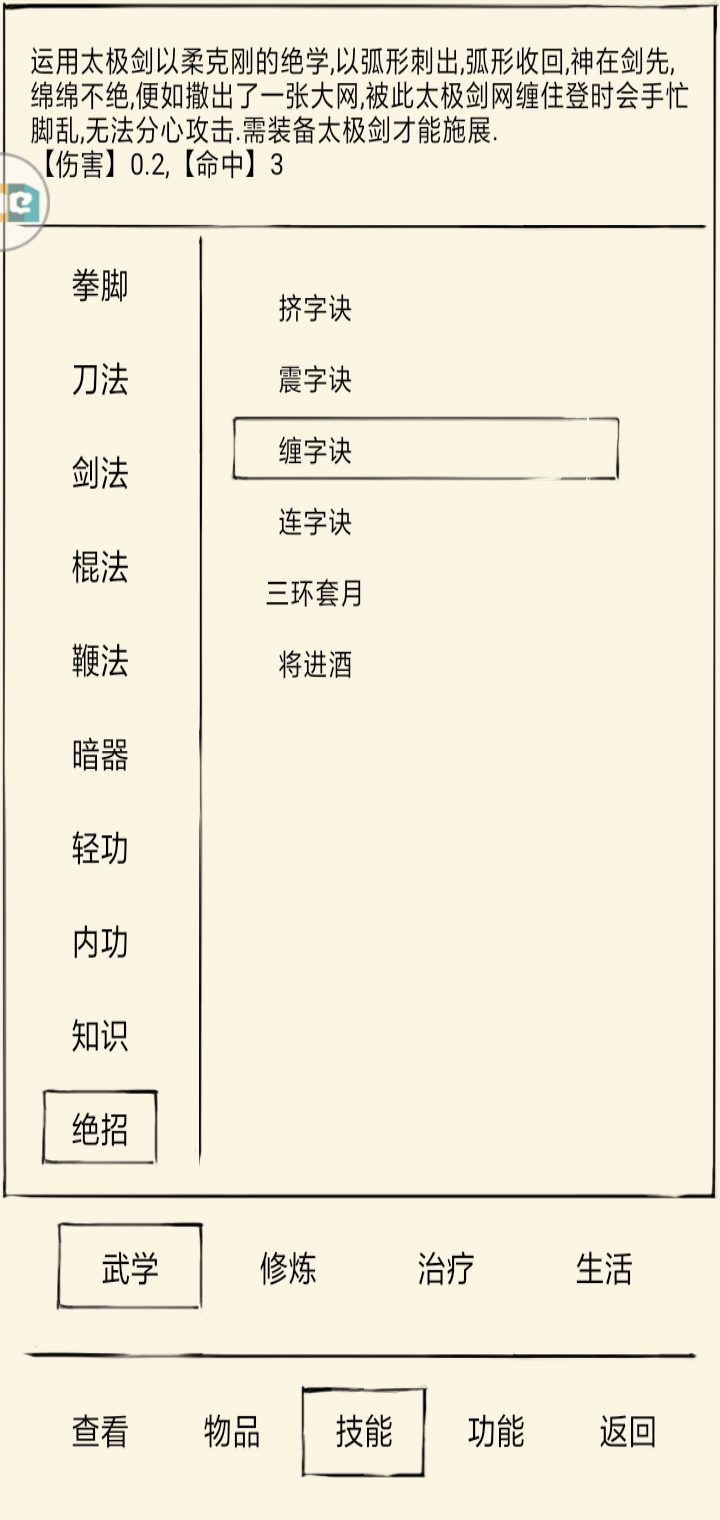 运用太极剑以柔克刚的绝学,以弧形刺出,弧形收回,神在剑先,绵绵不绝,便如撒出了一张大网,被此太极剑网缠住登时会手忙脚乱,无法分心攻击.需装备太极剑才能施展.
【伤害】0.2,【命中】3

拳脚
刀法
剑法
棍法
鞭法
暗器
轻功
内功
知识
绝招

挤字诀
震字诀
缠字诀
连字诀
三环套月
将进酒

武学
修炼
治疗
生活

查看
物品
技能
功能
返回